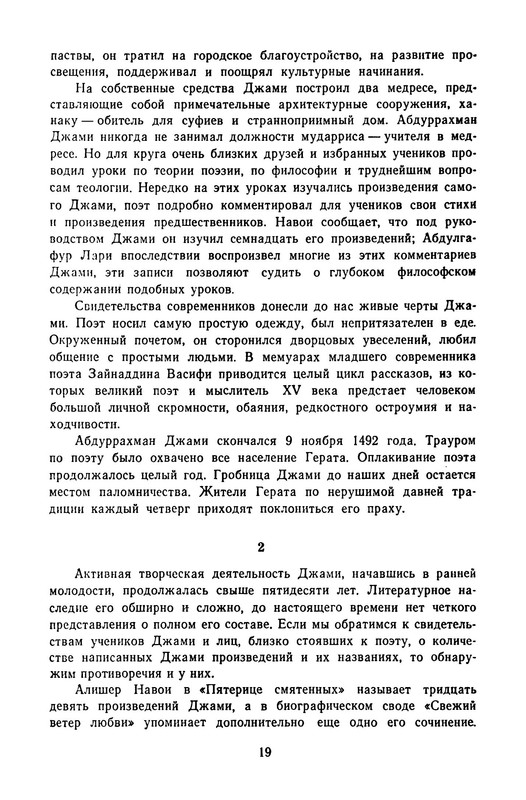 паствы, он тратил на городское благоустройство, на развитие просвещения, поддерживал и поощрял культурные начинания.

На собственные средства Джами построил два медресе, представляющие собой примечательные архитектурные сооружения, ханаку — обитель для суфиев и странноприимный дом. Абдуррахман Джами никогда не занимал должности мударриса — учителя в медресе. Но для круга очень близких друзей и избранных учеников проводил уроки по теории поэзии, по философии и труднейшим вопросам теологии. Нередко на этих уроках изучались произведения самого Джами, поэт подробно комментировал для учеников свои стихи и произведения предшественников. Навои сообщает, что под руководством Джами он изучил семнадцать его произведений; Абдулгафур Лари впоследствии воспроизвел многие из этих комментариев Джами, эти записи позволяют судить о глубоком философском содержании подобных уроков.

Свидетельства современников донесли до нас живые черты Джами. Поэт носил самую простую одежду, был непритязателен в еде. Окруженный почетом, он сторонился дворцовых увеселений, любил общение с простыми людьми. В мемуарах младшего современника поэта Зайнаддина Васифи приводится целый цикл рассказов, из которых великий поэт и мыслитель XV века предстает человеком большой личной скромности, обаяния, редкостного остроумия и находчивости.

Абдуррахман Джами скончался 9 ноября 1492 года. Трауром по поэту было охвачено все население Герата. Оплакивание поэта продолжалось целый год. Гробница Джами до наших дней остается местом паломничества. Жители Герата по нерушимой давней традиции каждый четверг приходят поклониться его праху.

2

Активная творческая деятельность Джами, начавшись в ранней молодости, продолжалась свыше пятидесяти лет. Литературное наследие его обширно и сложно, до настоящего времени нет четкого представления о полном его составе. Если мы обратимся к свидетельствам учеников Джами и лиц, близко стоявших к поэту, о количестве написанных Джами произведений и их названиях, то обнаружим противоречия и у них.

Алишер Навои в «Пятерице смятенных» называет тридцать девять произведений Джами, а в биографическом своде «Свежий ветер любви» упоминает дополнительно еще одно его сочинение.

19